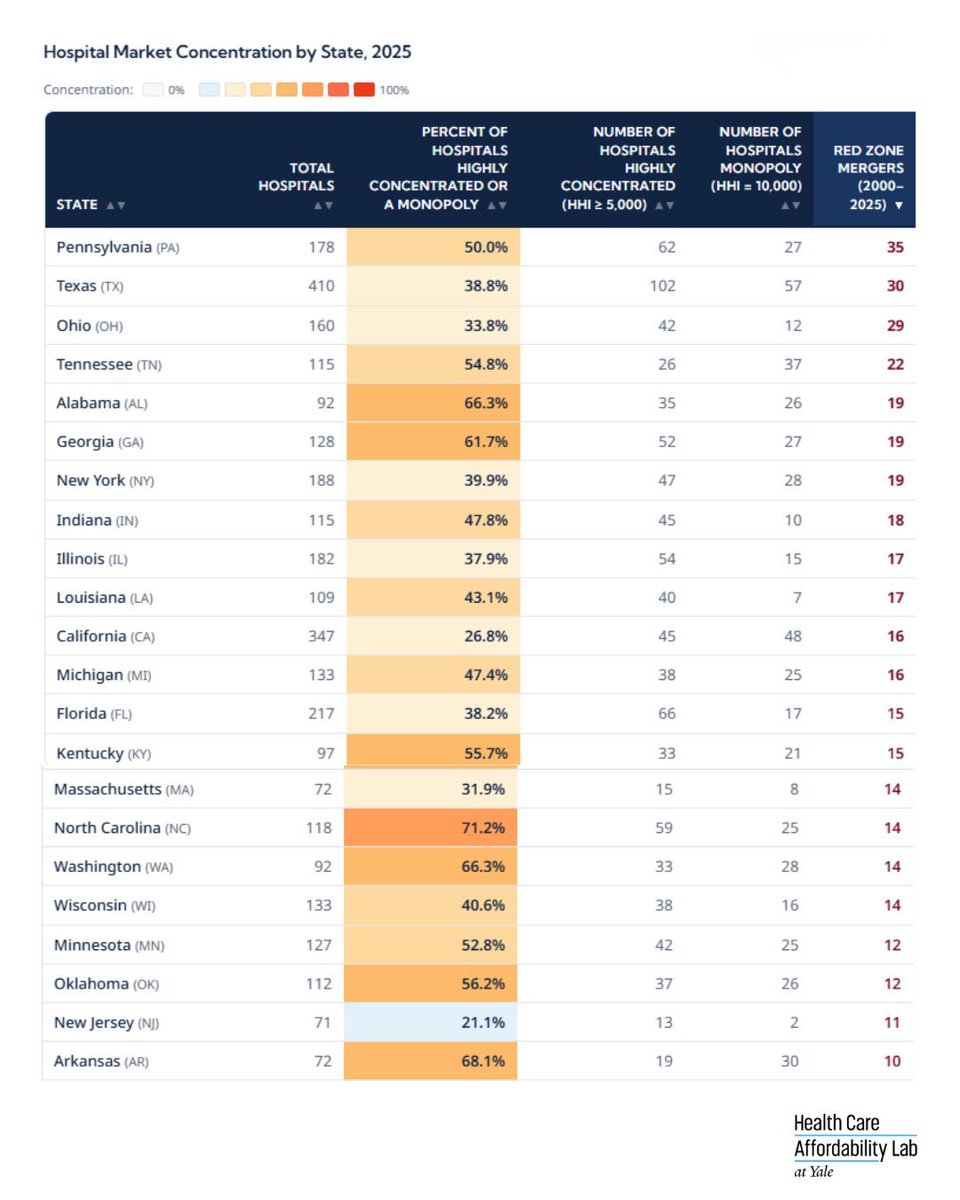 Hospital Market Concentration by State, 2025

Concentration: 0% 100%

| STATE ▲▼ | TOTAL HOSPITALS ▲▼ | PERCENT OF HOSPITALS HIGHLY CONCENTRATED OR A MONOPOLY ▲▼ | NUMBER OF HOSPITALS HIGHLY CONCENTRATED (HHI ≥ 5,000) ▲▼ | NUMBER OF HOSPITALS MONOPOLY (HHI = 10,000) ▲▼ | RED ZONE MERGERS (2000–2025) ▼ |
|---|---|---|---|---|---|
| Pennsylvania (PA) | 178 | 50.0% | 62 | 27 | 35 |
| Texas (TX) | 410 | 38.8% | 102 | 57 | 30 |
| Ohio (OH) | 160 | 33.8% | 42 | 12 | 29 |
| Tennessee (TN) | 115 | 54.8% | 26 | 37 | 22 |
| Alabama (AL) | 92 | 66.3% | 35 | 26 | 19 |
| Georgia (GA) | 128 | 61.7% | 52 | 27 | 19 |
| New York (NY) | 188 | 39.9% | 47 | 28 | 19 |
| Indiana (IN) | 115 | 47.8% | 45 | 10 | 18 |
| Illinois (IL) | 182 | 37.9% | 54 | 15 | 17 |
| Louisiana (LA) | 109 | 43.1% | 40 | 7 | 17 |
| California (CA) | 347 | 26.8% | 45 | 48 | 16 |
| Michigan (MI) | 133 | 47.4% | 38 | 25 | 16 |
| Florida (FL) | 217 | 38.2% | 66 | 17 | 15 |
| Kentucky (KY) | 97 | 55.7% | 33 | 21 | 15 |
| Massachusetts (MA) | 72 | 31.9% | 15 | 8 | 14 |
| North Carolina (NC) | 118 | 71.2% | 59 | 25 | 14 |
| Washington (WA) | 92 | 66.3% | 33 | 28 | 14 |
| Wisconsin (WI) | 133 | 40.6% | 38 | 16 | 14 |
| Minnesota (MN) | 127 | 52.8% | 42 | 25 | 12 |
| Oklahoma (OK) | 112 | 56.2% | 37 | 26 | 12 |
| New Jersey (NJ) | 71 | 21.1% | 13 | 2 | 11 |
| Arkansas (AR) | 72 | 68.1% | 19 | 30 | 10 |

Health Care Affordability Lab at Yale